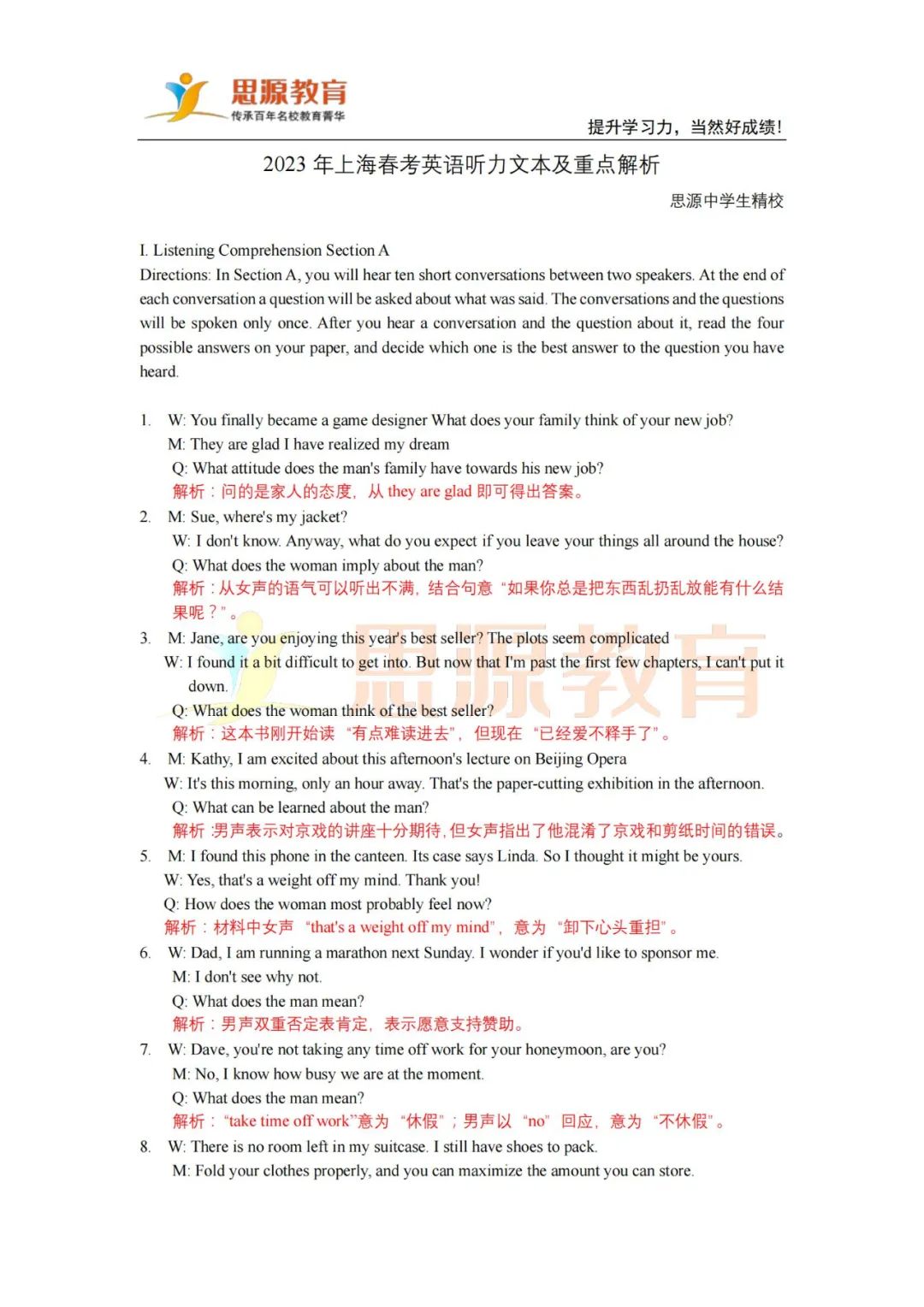 思源教育
传承百年名校教育菁华
提升学习力，当然好成绩！

2023 年上海春考英语听力文本及重点解析

思源中学生精校

I. Listening Comprehension Section A
Directions: In Section A, you will hear ten short conversations between two speakers. At the end of each conversation a question will be asked about what was said. The conversations and the questions will be spoken only once. After you hear a conversation and the question about it, read the four possible answers on your paper, and decide which one is the best answer to the question you have heard.

1. W: You finally became a game designer What does your family think of your new job?
M: They are glad I have realized my dream
Q: What attitude does the man's family have towards his new job?
解析：问的是家人的态度，从 they are glad 即可得出答案。

2. M: Sue, where's my jacket?
W: I don't know. Anyway, what do you expect if you leave your things all around the house?
Q: What does the woman imply about the man?
解析：从女声的语气可以听出不满，结合句意“如果你总是把东西乱扔乱放能有什么结果呢？”。

3. M: Jane, are you enjoying this year's best seller? The plots seem complicated
W: I found it a bit difficult to get into. But now that I'm past the first few chapters, I can't put it down.
Q: What does the woman think of the best seller?
解析：这本书刚开始读“有点难读进去”，但现在“已经爱不释手了”。

4. M: Kathy, I am excited about this afternoon's lecture on Beijing Opera
W: It's this morning, only an hour away. That's the paper-cutting exhibition in the afternoon.
Q: What can be learned about the man?
解析:男声表示对京戏的讲座十分期待,但女声指出了他混淆了京戏和剪纸时间的错误。

5. M: I found this phone in the canteen. Its case says Linda. So I thought it might be yours.
W: Yes, that's a weight off my mind. Thank you!
Q: How does the woman most probably feel now?
解析：材料中女声“that's a weight off my mind”，意为“卸下心头重担”。

6. W: Dad, I am running a marathon next Sunday. I wonder if you'd like to sponsor me.
M: I don't see why not.
Q: What does the man mean?
解析：男声双重否定表肯定，表示愿意支持赞助。

7. W: Dave, you're not taking any time off work for your honeymoon, are you?
M: No, I know how busy we are at the moment.
Q: What does the man mean?
解析：“take time off work”意为“休假”；男声以“no”回应，意为“不休假”。

8. W: There is no room left in my suitcase. I still have shoes to pack.
M: Fold your clothes properly, and you can maximize the amount you can store.

思源教育